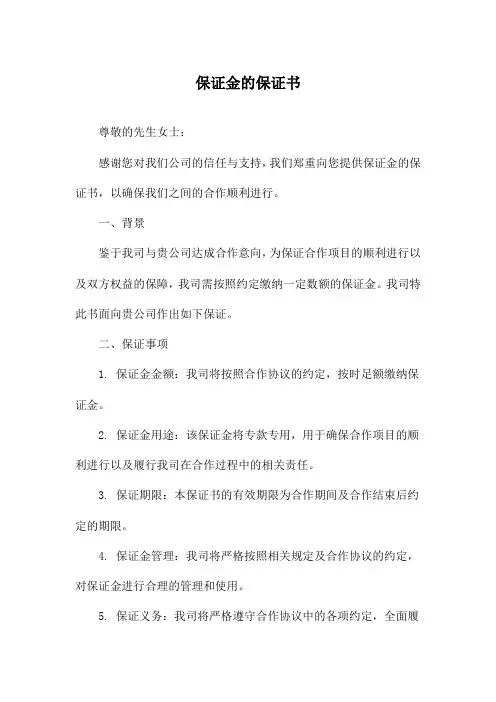 保证金的保证书

尊敬的先生女士：

感谢您对我们公司的信任与支持，我们郑重向您提供保证金的保证书，以确保我们之间的合作顺利进行。

一、背景

鉴于我司与贵公司达成合作意向，为保证合作项目的顺利进行以及双方权益的保障，我司需按照约定缴纳一定数额的保证金。我司特此书面向贵公司作出如下保证。

二、保证事项

1. 保证金金额：我司将按照合作协议的约定，按时足额缴纳保证金。

2. 保证金用途：该保证金将专款专用，用于确保合作项目的顺利进行以及履行我司在合作过程中的相关责任。

3. 保证期限：本保证书的有效期限为合作期间及合作结束后约定的期限。

4. 保证金管理：我司将严格按照相关规定及合作协议的约定，对保证金进行合理的管理和使用。

5. 保证义务：我司将严格遵守合作协议中的各项约定，全面履